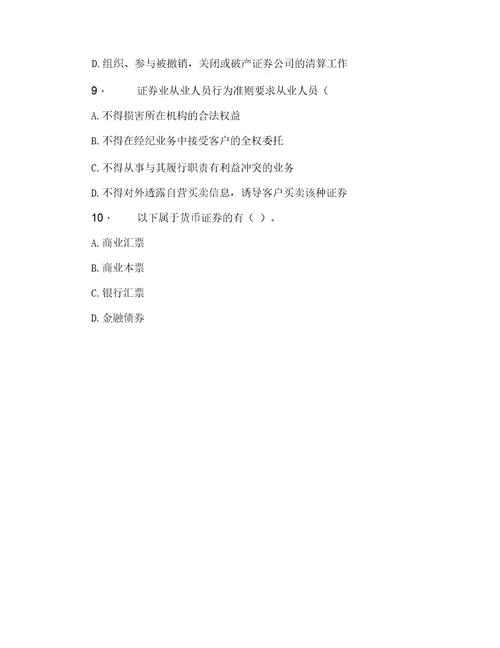 D. 组织、参与被撤销，关闭或破产证券公司的清算工作

9、 证券业从业人员行为准则要求从业人员（

A. 不得损害所在机构的合法权益

B. 不得在经纪业务中接受客户的全权委托

C. 不得从事与其履行职责有利益冲突的业务

D. 不得对外透露自营买卖信息，诱导客户买卖该种证券

10、 以下属于货币证券的有（ ）。

A. 商业汇票

B. 商业本票

C. 银行汇票

D. 金融债券